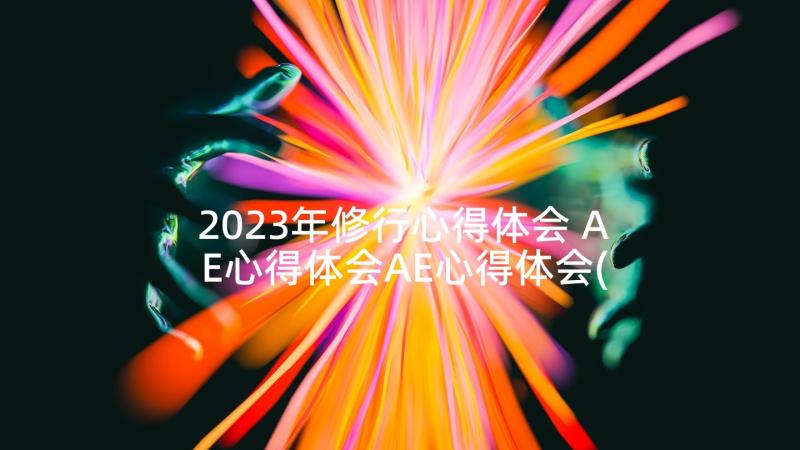 2023年修行心得体会 AE心得体会AE心得体会(